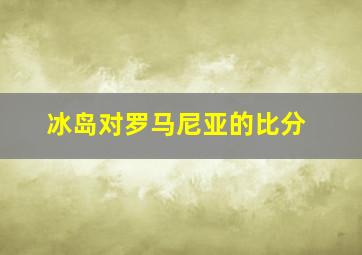 冰岛对罗马尼亚的比分